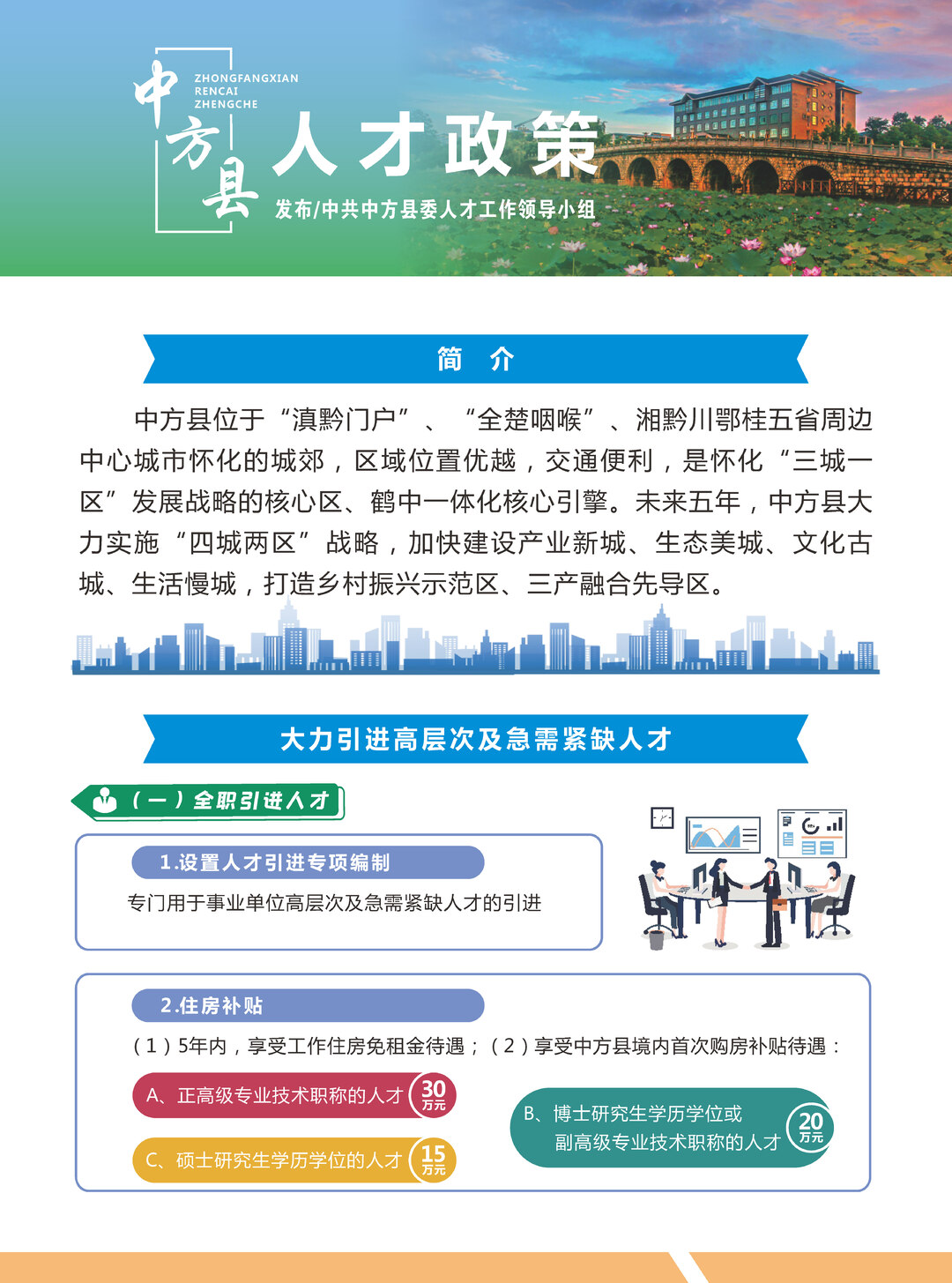 中方县

ZHONGFANGXIAN
RENCAI
ZHENGCHE

人才政策

发布/中共中方县委人才工作领导小组

简 介

中方县位于“滇黔门户”、“全楚咽喉”、湘黔川鄂桂五省周边中心城市怀化的城郊，区域位置优越，交通便利，是怀化“三城一区”发展战略的核心区、鹤中一体化核心引擎。未来五年，中方县大力实施“四城两区”战略，加快建设产业新城、生态美城、文化古城、生活慢城，打造乡村振兴示范区、三产融合先导区。

大力引进高层次及急需紧缺人才

（一）全职引进人才

1.设置人才引进专项编制

专门用于事业单位高层次及急需紧缺人才的引进

2.住房补贴

（1）5年内，享受工作住房免租金待遇；（2）享受中方县境内首次购房补贴待遇：

A、正高级专业技术职称的人才 30万元

B、博士研究生学历学位或副高级专业技术职称的人才 20万元

C、硕士研究生学历学位的人才 15万元